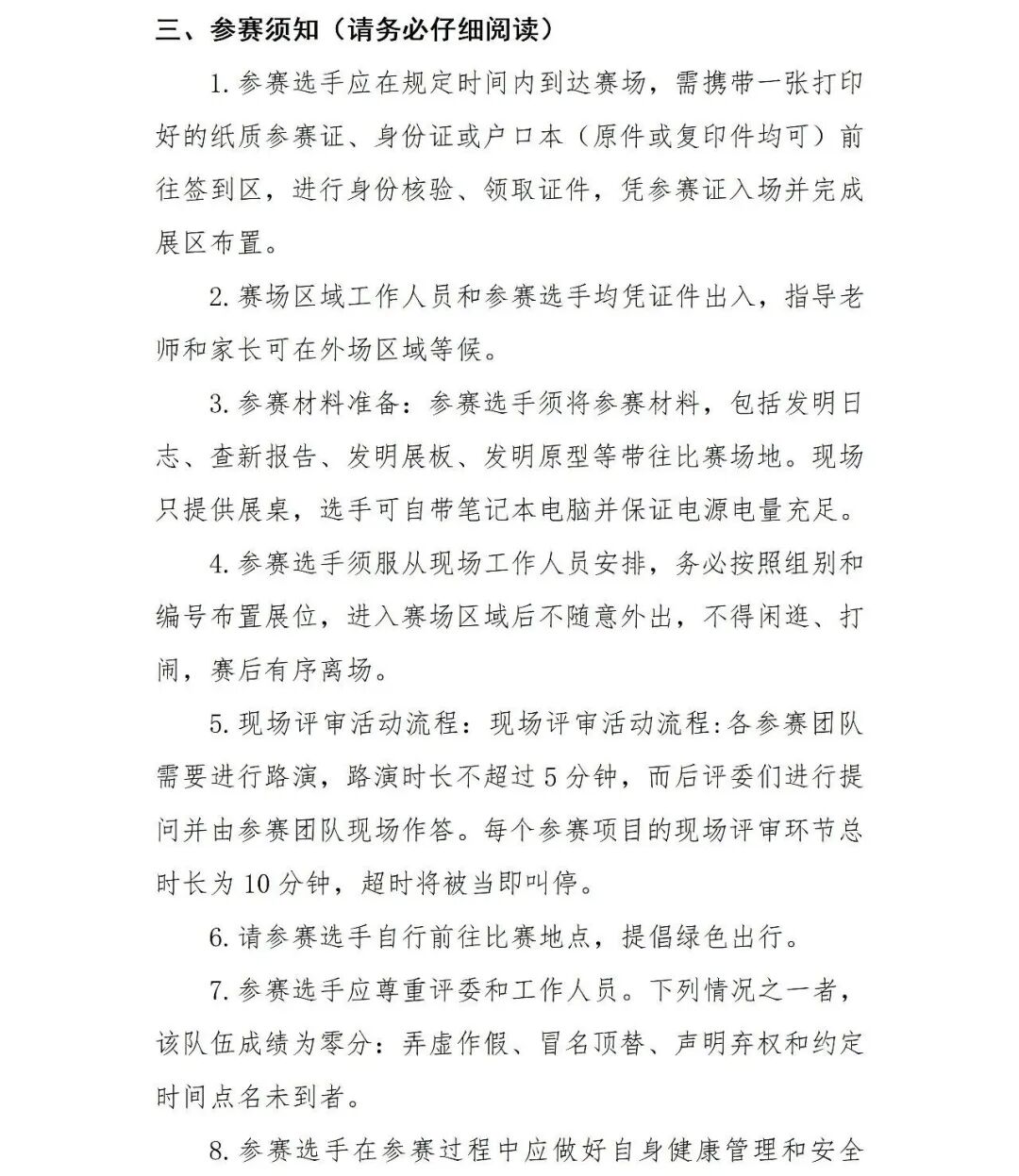 三、参赛须知（请务必仔细阅读）

1. 参赛选手应在规定时间内到达赛场，需携带一张打印好的纸质参赛证、身份证或户口本（原件或复印件均可）前往签到区，进行身份核验、领取证件，凭参赛证入场并完成展区布置。

2. 赛场区域工作人员和参赛选手均凭证件出入，指导老师和家长可在外场区域等候。

3. 参赛材料准备：参赛选手须将参赛材料，包括发明日志、查新报告、发明展板、发明原型等带往比赛场地。现场只提供展桌，选手可自带笔记本电脑并保证电源电量充足。

4. 参赛选手须服从现场工作人员安排，务必按照组别和编号布置展位，进入赛场区域后不随意外出，不得闲逛、打闹，赛后有序离场。

5. 现场评审活动流程：现场评审活动流程:各参赛团队需要进行路演，路演时长不超过 5 分钟，而后评委们进行提问并由参赛团队现场作答。每个参赛项目的现场评审环节总时长为 10 分钟，超时将被当即叫停。

6. 请参赛选手自行前往比赛地点，提倡绿色出行。

7. 参赛选手应尊重评委和工作人员。下列情况之一者，该队伍成绩为零分：弄虚作假、冒名顶替、声明弃权和约定时间点名未到者。

8. 参赛选手在参赛过程中应做好自身健康管理和安全